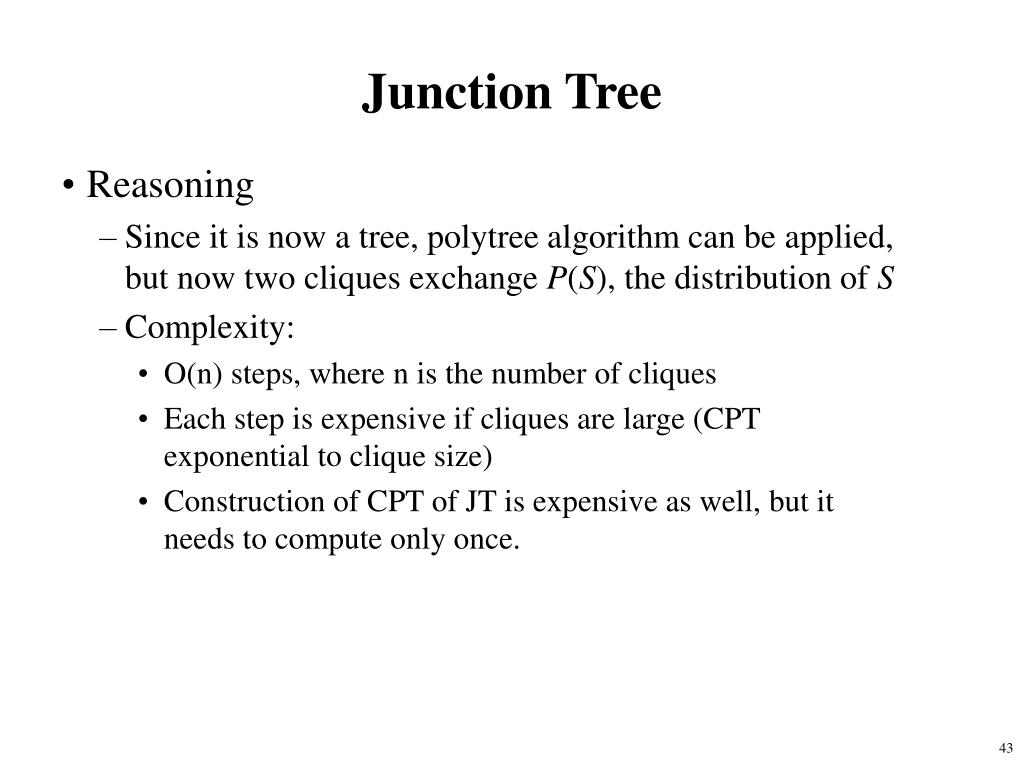 Junction Tree

• Reasoning

– Since it is now a tree, polytree algorithm can be applied, but now two cliques exchange $P(S)$, the distribution of $S$

– Complexity:

• O(n) steps, where n is the number of cliques

• Each step is expensive if cliques are large (CPT exponential to clique size)

• Construction of CPT of JT is expensive as well, but it needs to compute only once.

43